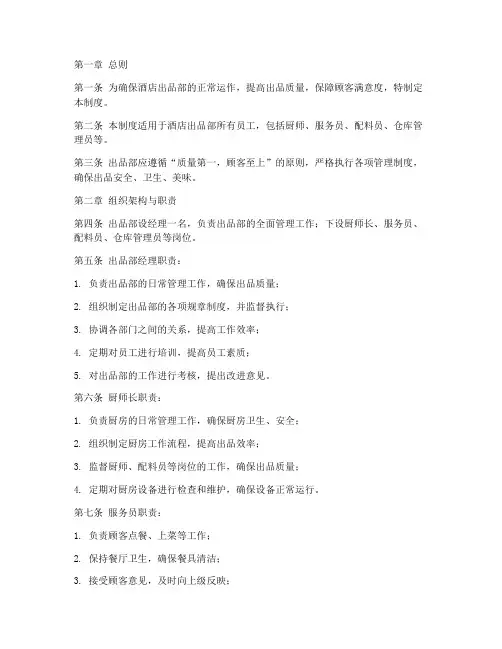 第一章 总则

第一条 为确保酒店出品部的正常运作，提高出品质量，保障顾客满意度，特制定本制度。

第二条 本制度适用于酒店出品部所有员工，包括厨师、服务员、配料员、仓库管理员等。

第三条 出品部应遵循“质量第一，顾客至上”的原则，严格执行各项管理制度，确保出品安全、卫生、美味。

第二章 组织架构与职责

第四条 出品部设经理一名，负责出品部的全面管理工作；下设厨师长、服务员、配料员、仓库管理员等岗位。

第五条 出品部经理职责：

1. 负责出品部的日常管理工作，确保出品质量；

2. 组织制定出品部的各项规章制度，并监督执行；

3. 协调各部门之间的关系，提高工作效率；

4. 定期对员工进行培训，提高员工素质；

5. 对出品部的工作进行考核，提出改进意见。

第六条 厨师长职责：

1. 负责厨房的日常管理工作，确保厨房卫生、安全；

2. 组织制定厨房工作流程，提高出品效率；

3. 监督厨师、配料员等岗位的工作，确保出品质量；

4. 定期对厨房设备进行检查和维护，确保设备正常运行。

第七条 服务员职责：

1. 负责顾客点餐、上菜等工作；

2. 保持餐厅卫生，确保餐具清洁；

3. 接受顾客意见，及时向上级反映；